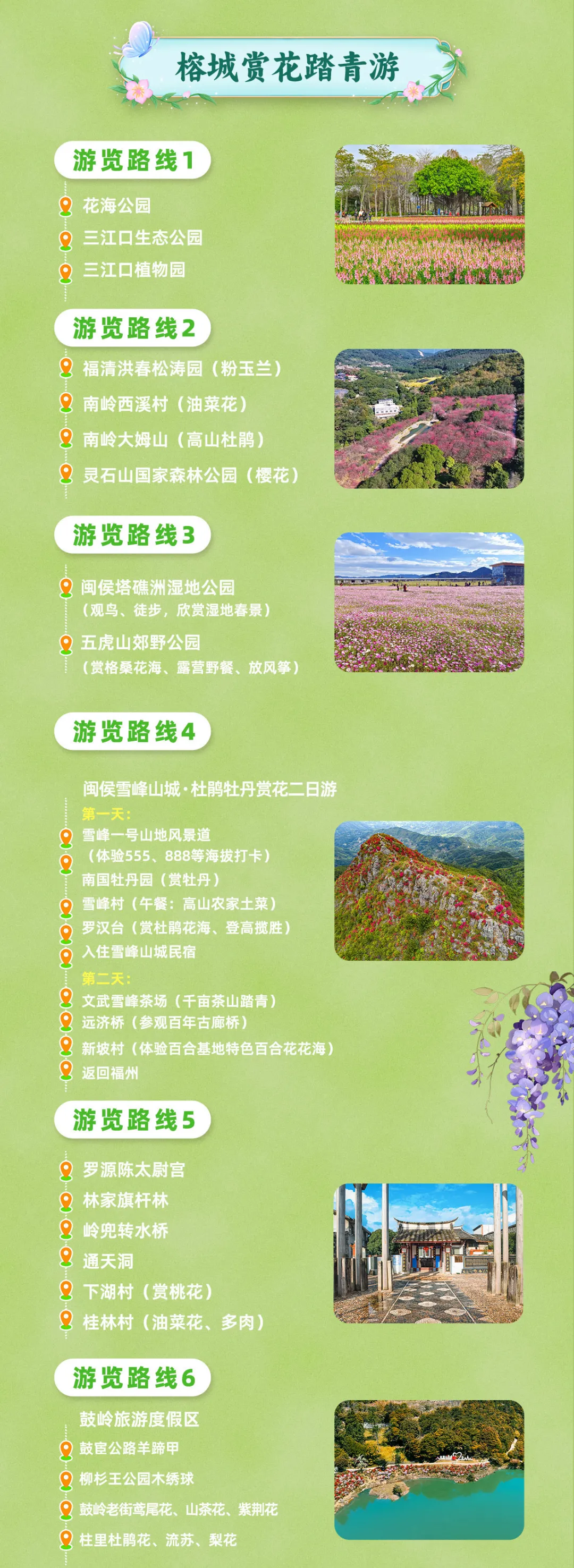 榕城赏花踏青游

游览路线1

花海公园
三江口生态公园
三江口植物园

游览路线2

福清洪春松涛园（粉玉兰）
南岭西溪村（油菜花）
南岭大姆山（高山杜鹃）
灵石山国家森林公园（樱花）

游览路线3

闽侯塔礁洲湿地公园
（观鸟、徒步，欣赏湿地春景）
五虎山郊野公园
（赏格桑花海、露营野餐、放风筝）

游览路线4

闽侯雪峰山城·杜鹃牡丹赏花二日游
第一天：
雪峰一号山地风景道
（体验555、888等海拔打卡）
南国牡丹园（赏牡丹）
雪峰村（午餐：高山农家土菜）
罗汉台（赏杜鹃花海、登高揽胜）
入住雪峰山城民宿
第二天：
文武雪峰茶场（千亩茶山踏青）
远济桥（参观百年古廊桥）
新坡村（体验百合基地特色百合花花海）
返回福州

游览路线5

罗源陈太尉宫
林家旗杆林
岭兜转水桥
通天洞
下湖村（赏桃花）
桂林村（油菜花、多肉）

游览路线6

鼓岭旅游度假区
鼓宦公路羊蹄甲
柳杉王公园木绣球
鼓岭老街鸢尾花、山茶花、紫荆花
柱里杜鹃花、流苏、梨花